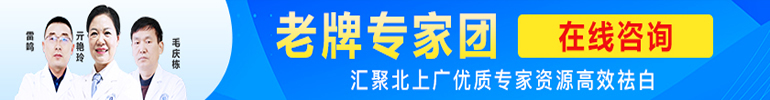 雷鸣
亓艳玲
毛庆栋
老牌专家团
在线咨询
汇聚北上广优质专家资源高效祛白